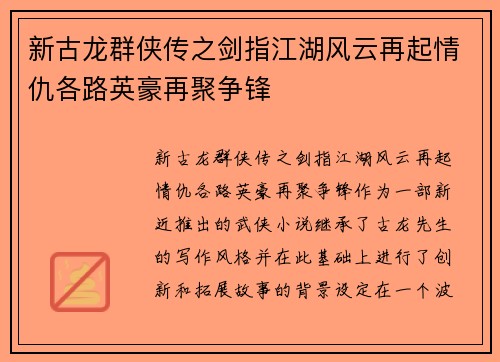 新古龙群侠传之剑指江湖风云再起情仇各路英豪再聚争锋

新古龙群侠传之剑指江湖风云再起情仇各路英豪再聚争锋作为一部新近推出的武侠小说继承了古龙先生的写作风格并在此基础上进行了创新和拓展故事的背景设定在一个波